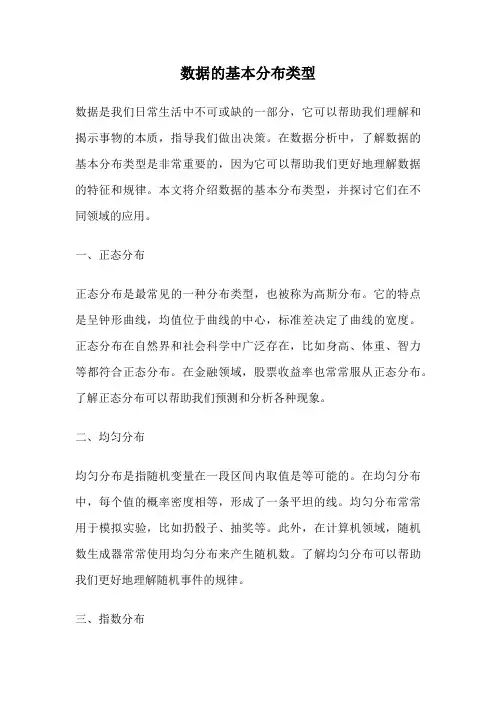 数据的基本分布类型

数据是我们日常生活中不可或缺的一部分，它可以帮助我们理解和揭示事物的本质，指导我们做出决策。在数据分析中，了解数据的基本分布类型是非常重要的，因为它可以帮助我们更好地理解数据的特征和规律。本文将介绍数据的基本分布类型，并探讨它们在不同领域的应用。

一、正态分布

正态分布是最常见的一种分布类型，也被称为高斯分布。它的特点是呈钟形曲线，均值位于曲线的中心，标准差决定了曲线的宽度。正态分布在自然界和社会科学中广泛存在，比如身高、体重、智力等都符合正态分布。在金融领域，股票收益率也常常服从正态分布。了解正态分布可以帮助我们预测和分析各种现象。

二、均匀分布

均匀分布是指随机变量在一段区间内取值是等可能的。在均匀分布中，每个值的概率密度相等，形成了一条平坦的线。均匀分布常常用于模拟实验，比如扔骰子、抽奖等。此外，在计算机领域，随机数生成器常常使用均匀分布来产生随机数。了解均匀分布可以帮助我们更好地理解随机事件的规律。

三、指数分布